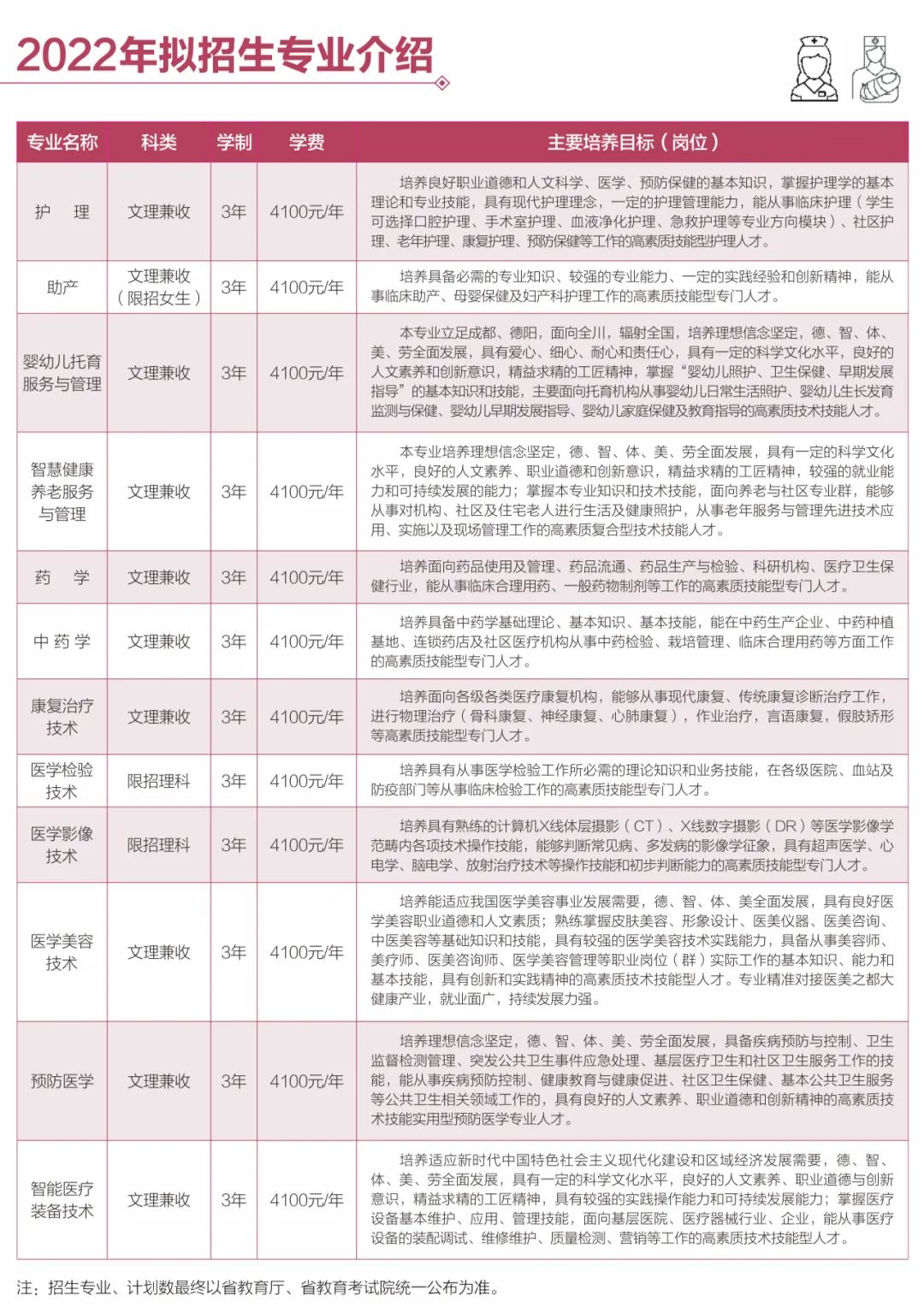 2022年拟招生专业介绍

| 专业名称 | 科类 | 学制 | 学费 | 主要培养目标（岗位） |
|---|---|---|---|---|
| 护　理 | 文理兼收 | 3年 | 4100元/年 | 培养良好职业道德和人文科学、医学、预防保健的基本知识，掌握护理学的基本理论和专业技能，具有现代护理理念，一定的护理管理能力，能从事临床护理（学生可选择口腔护理、手术室护理、血液净化护理、急救护理等专业方向模块）、社区护理、老年护理、康复护理、预防保健等工作的高素质技能型护理人才。 |
| 助产 | 文理兼收（限招女生） | 3年 | 4100元/年 | 培养具备必需的专业知识、较强的专业能力、一定的实践经验和创新精神，能从事临床助产、母婴保健及妇产科护理工作的高素质技能型专门人才。 |
| 婴幼儿托育服务与管理 | 文理兼收 | 3年 | 4100元/年 | 本专业立足成都、德阳，面向全川，辐射全国，培养理想信念坚定，德、智、体、美、劳全面发展，具有爱心、细心、耐心和责任心，具有一定的科学文化水平，良好的人文素养和创新意识，精益求精的工匠精神，掌握“婴幼儿照护、卫生保健、早期发展指导”的基本知识和技能，主要面向托育机构从事婴幼儿日常生活照护、婴幼儿生长发育监测与保健、婴幼儿早期发展指导、婴幼儿家庭保健及教育指导的高素质技术技能人才。 |
| 智慧健康养老服务与管理 | 文理兼收 | 3年 | 4100元/年 | 本专业培养理想信念坚定，德、智、体、美、劳全面发展，具有一定的科学文化水平，良好的人文素养、职业道德和创新意识，精益求精的工匠精神，较强的就业能力和可持续发展的能力；掌握本专业知识和技术技能，面向养老与社区专业群，能够从事对机构、社区及住宅老人进行生活及健康照护，从事老年服务与管理先进技术应用、实施以及现场管理工作的高素质复合型技术技能人才。 |
| 药　学 | 文理兼收 | 3年 | 4100元/年 | 培养面向药品使用及管理、药品流通、药品生产与检验、科研机构、医疗卫生保健行业，能从事临床合理用药、一般药物制剂等工作的高素质技能型专门人才。 |
| 中 药 学 | 文理兼收 | 3年 | 4100元/年 | 培养具备中药学基础理论、基本知识、基本技能，能在中药生产企业、中药种植基地、连锁药店及社区医疗机构从事中药检验、栽培管理、临床合理用药等方面工作的高素质技能型专门人才。 |
| 康复治疗技术 | 文理兼收 | 3年 | 4100元/年 | 培养面向各级各类医疗康复机构，能够从事现代康复、传统康复诊断治疗工作，进行物理治疗（骨科康复、神经康复、心肺康复），作业治疗，言语康复，假肢矫形等高素质技能型专门人才。 |
| 医学检验技术 | 限招理科 | 3年 | 4100元/年 | 培养具有从事医学检验工作所必需的理论知识和业务技能，在各级医院、血站及防疫部门等从事临床检验工作的高素质技能型专门人才。 |
| 医学影像技术 | 限招理科 | 3年 | 4100元/年 | 培养具有熟练的计算机X线体层摄影（CT）、X线数字摄影（DR）等医学影像学范畴内各项技术操作技能，能够判断常见病、多发病的影像学征象，具有超声医学、心电学、脑电学、放射治疗技术等操作技能和初步判断能力的高素质技能型专门人才。 |
| 医学美容技术 | 文理兼收 | 3年 | 4100元/年 | 培养能适应我国医学美容事业发展需要，德、智、体、美全面发展，具有良好医学美容职业道德和人文素质；熟练掌握皮肤美容、形象设计、医美仪器、医美咨询、中医美容等基础知识和技能，具有较强的医学美容技术实践能力，具备从事美容师、美疗师、医美咨询师、医学美容管理等职业岗位（群）实际工作的基本知识、能力和基本技能，具有创新和实践精神的高素质技术技能型人才。专业精准对接医美之都大健康产业，就业面广，持续发展力强。 |
| 预防医学 | 文理兼收 | 3年 | 4100元/年 | 培养理想信念坚定，德、智、体、美、劳全面发展，具备疾病预防与控制、卫生监督检测管理、突发公共卫生事件应急处理、基层医疗卫生和社区卫生服务工作的技能，能从事疾病预防控制、健康教育与健康促进、社区卫生保健、基本公共卫生服务等公共卫生相关领域工作的，具有良好的人文素养、职业道德和创新精神的高素质技术技能实用型预防医学专业人才。 |
| 智能医疗装备技术 | 文理兼收 | 3年 | 4100元/年 | 培养适应新时代中国特色社会主义现代化建设和区域经济发展需要，德、智、体、美、劳全面发展，具有一定的科学文化水平，良好的人文素养、职业道德与创新意识，精益求精的工匠精神，具有较强的实践操作能力和可持续发展能力；掌握医疗设备基本维护、应用、管理技能，面向基层医院、医疗器械行业、企业，能从事医疗设备的装配调试、维修维护、质量检测、营销等工作的高素质技术技能型人才。 |

注：招生专业、计划数最终以省教育厅、省教育考试院统一公布为准。